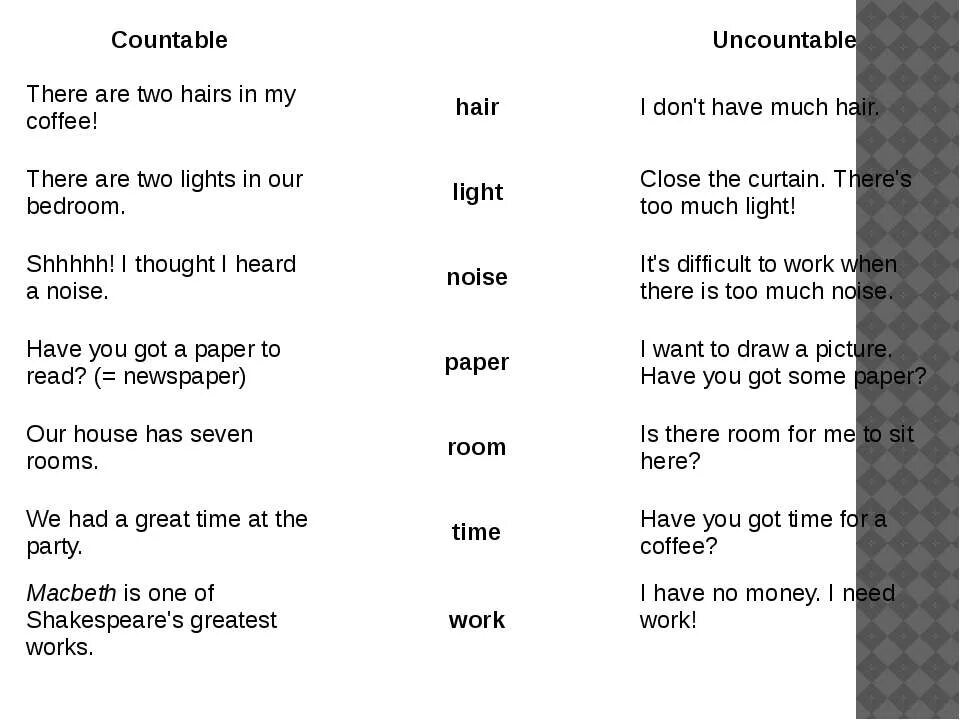 | Countable | | Uncountable |
|---|---|---|
| There are two hairs in my coffee! | hair | I don't have much hair. |
| There are two lights in our bedroom. | light | Close the curtain. There's too much light! |
| Shhhhh! I thought I heard a noise. | noise | It's difficult to work when there is too much noise. |
| Have you got a paper to read? (= newspaper) | paper | I want to draw a picture. Have you got some paper? |
| Our house has seven rooms. | room | Is there room for me to sit here? |
| We had a great time at the party. | time | Have you got time for a coffee? |
| Macbeth is one of Shakespeare's greatest works. | work | I have no money. I need work! |